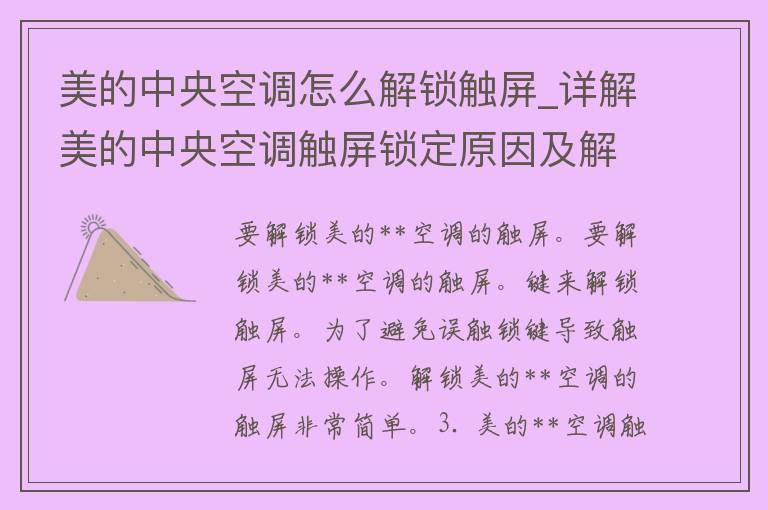 美的中央空调怎么解锁触屏_详解美的中央空调触屏锁定原因及解

要解锁美的**空调的触屏。要解锁美的**空调的触屏。键来解锁触屏。为了避免误触锁键导致触屏无法操作。解锁美的**空调的触屏非常简单。3. 美的**空调触